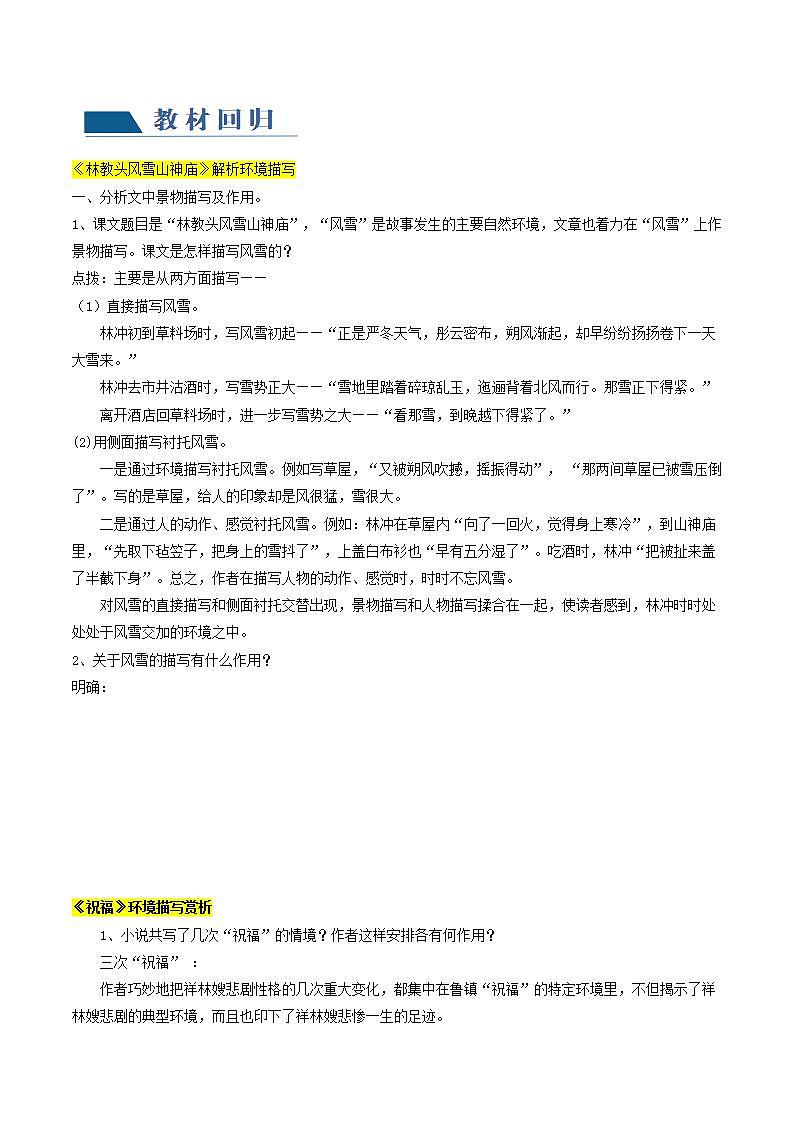 教材回归

《林教头风雪山神庙》解析环境描写

一、分析文中景物描写及作用。

1、课文题目是“林教头风雪山神庙”，“风雪”是故事发生的主要自然环境，文章也着力在“风雪”上作景物描写。课文是怎样描写风雪的？

点拨：主要是从两方面描写——

（1）直接描写风雪。

林冲初到草料场时，写风雪初起——“正是严冬天气，彤云密布，朔风渐起，却早纷纷扬扬卷下一天大雪来。”

林冲去市井沽酒时，写雪势正大——“雪地里踏着碎琼乱玉，迤逦背着北风而行。那雪正下得紧。”

离开酒店回草料场时，进一步写雪势之大——“看那雪，到晚越下得紧了。”

(2)用侧面描写衬托风雪。

一是通过环境描写衬托风雪。例如写草屋，“又被朔风吹撼，摇振得动”，“那两间草屋已被雪压倒了”。写的是草屋，给人的印象却是风很猛，雪很大。

二是通过人的动作、感觉衬托风雪。例如：林冲在草屋内“向了一回火，觉得身上寒冷”，到山神庙里，“先取下毡笠子，把身上的雪抖了”，上盖白布衫也“早有五分湿了”。吃酒时，林冲“把被扯来盖了半截下身”。总之，作者在描写人物的动作、感觉时，时时不忘风雪。

对风雪的直接描写和侧面衬托交替出现，景物描写和人物描写揉合在一起，使读者感到，林冲时时处处处于风雪交加的环境之中。

2、关于风雪的描写有什么作用？

明确：

《祝福》环境描写赏析

1、小说共写了几次“祝福”的情境？作者这样安排各有何作用？

三次“祝福”：

作者巧妙地把祥林嫂悲剧性格的几次重大变化，都集中在鲁镇“祝福”的特定环境里，不但揭示了祥林嫂悲剧的典型环境，而且也印下了祥林嫂悲惨一生的足迹。